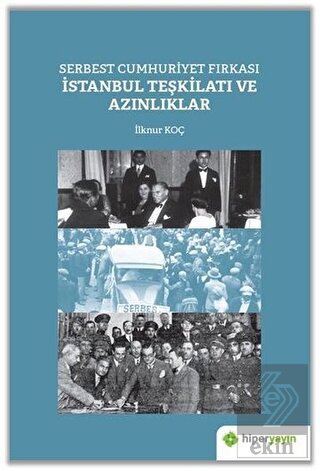 SERBEST CUMHURİYET FIRKASI
İSTANBUL TEŞKİLATI VE AZINLIKLAR

İlknur KOÇ

SERBES

hiperyayın

ekin